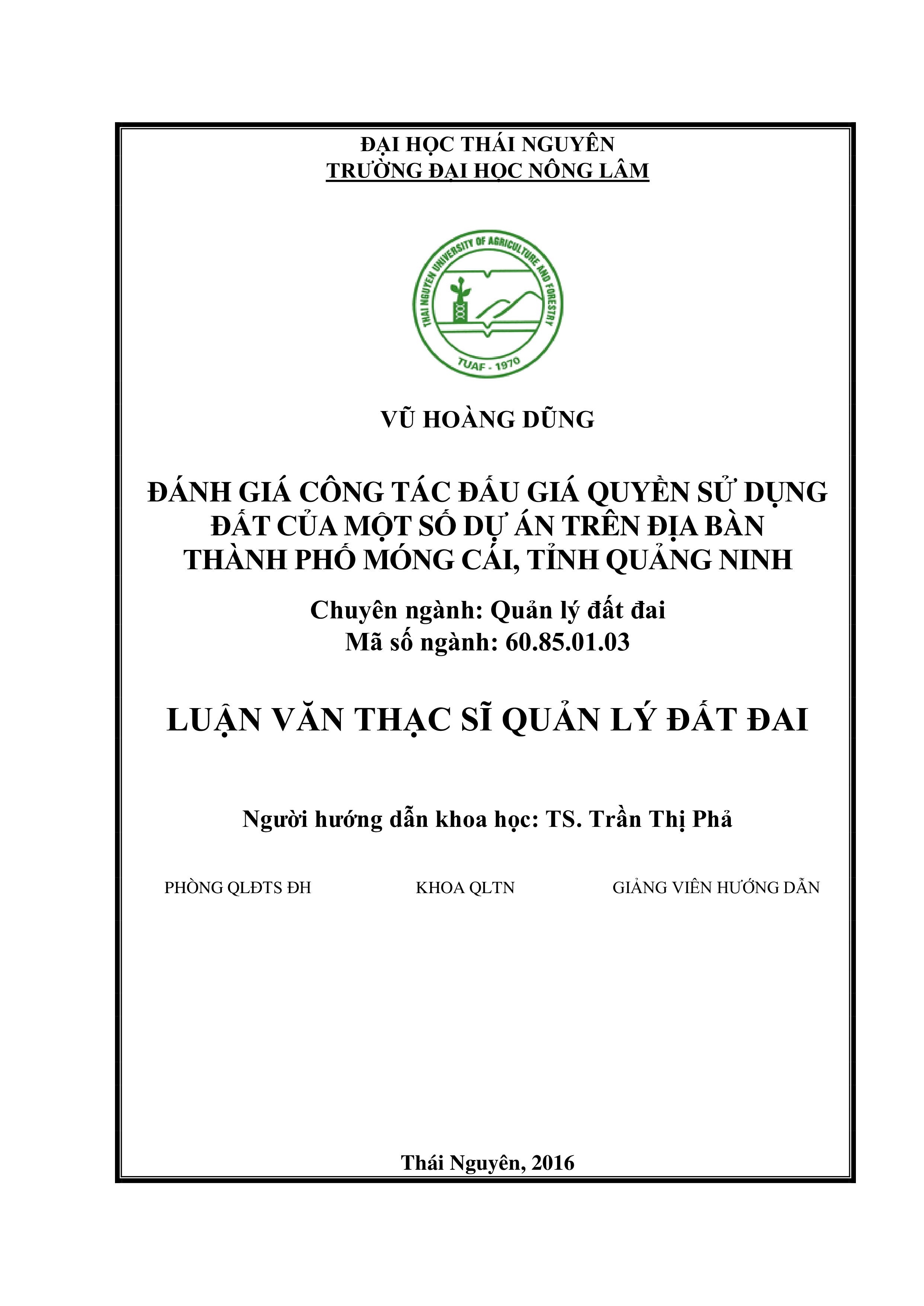 ĐẠI HỌC THÁI NGUYÊN
TRƯỜNG ĐẠI HỌC NÔNG LÂM

THAI NGUYEN UNIVERSITY OF AGRICULTURE AND FORESTRY
TUAF - 1970

VŨ HOÀNG DŨNG

ĐÁNH GIÁ CÔNG TÁC ĐẤU GIÁ QUYỀN SỬ DỤNG ĐẤT CỦA MỘT SỐ DỰ ÁN TRÊN ĐỊA BÀN THÀNH PHỐ MÓNG CÁI, TỈNH QUẢNG NINH

Chuyên ngành: Quản lý đất đai
Mã số ngành: 60.85.01.03

LUẬN VĂN THẠC SĨ QUẢN LÝ ĐẤT ĐAI

Người hướng dẫn khoa học: TS. Trần Thị Phả

PHÒNG QLĐTS ĐH

KHOA QLTN

GIẢNG VIÊN HƯỚNG DẪN

Thái Nguyên, 2016